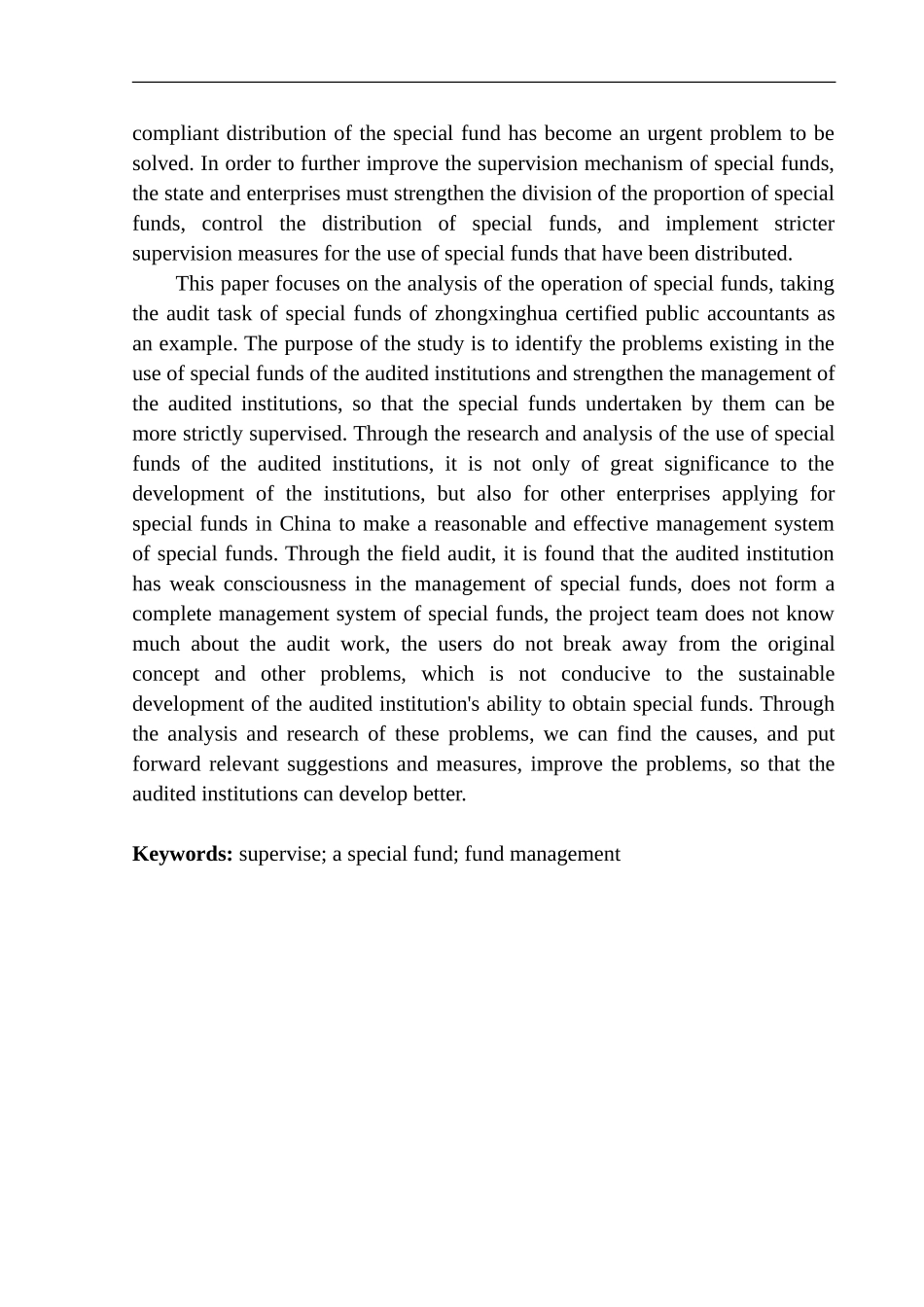 compliant distribution of the special fund has become an urgent problem to be solved. In order to further improve the supervision mechanism of special funds, the state and enterprises must strengthen the division of the proportion of special funds, control the distribution of special funds, and implement stricter supervision measures for the use of special funds that have been distributed.

This paper focuses on the analysis of the operation of special funds, taking the audit task of special funds of zhongxinghua certified public accountants as an example. The purpose of the study is to identify the problems existing in the use of special funds of the audited institutions and strengthen the management of the audited institutions, so that the special funds undertaken by them can be more strictly supervised. Through the research and analysis of the use of special funds of the audited institutions, it is not only of great significance to the development of the institutions, but also for other enterprises applying for special funds in China to make a reasonable and effective management system of special funds. Through the field audit, it is found that the audited institution has weak consciousness in the management of special funds, does not form a complete management system of special funds, the project team does not know much about the audit work, the users do not break away from the original concept and other problems, which is not conducive to the sustainable development of the audited institution's ability to obtain special funds. Through the analysis and research of these problems, we can find the causes, and put forward relevant suggestions and measures, improve the problems, so that the audited institutions can develop better.

Keywords: supervise; a special fund; fund management